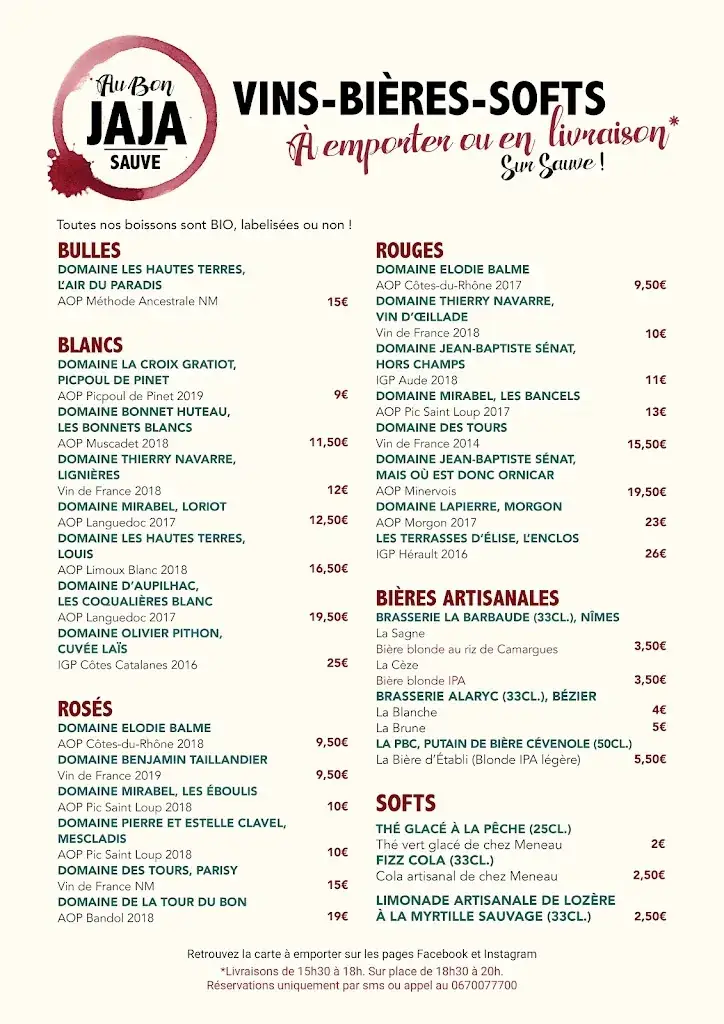 Au Bon
JAJA
SAUVE

VINS-BIÈRES-SOFTS
À emporter ou en livraison*
Sur Sauve !

Toutes nos boissons sont BIO, labelisées ou non !

BULLES
DOMAINE LES HAUTES TERRES, L'AIR DU PARADIS
AOP Méthode Ancestrale NM 15€

BLANCS
DOMAINE LA CROIX GRATIOT, PICPOUL DE PINET
AOP Picpoul de Pinet 2019 9€
DOMAINE BONNET HUTEAU, LES BONNETS BLANCS
AOP Muscadet 2018 11,50€
DOMAINE THIERRY NAVARRE, LIGNIÈRES
Vin de France 2018 12€
DOMAINE MIRABEL, LORIOT
AOP Languedoc 2017 12,50€
DOMAINE LES HAUTES TERRES, LOUIS
AOP Limoux Blanc 2018 16,50€
DOMAINE D'AUPILHAC, LES COQUALIÈRES BLANC
AOP Languedoc 2017 19,50€
DOMAINE OLIVIER PITHON, CUVÉE LAÏS
IGP Côtes Catalanes 2016 25€

ROSÉS
DOMAINE ELODIE BALME
AOP Côtes-du-Rhône 2018 9,50€
DOMAINE BENJAMIN TAILLANDIER
Vin de France 2019 9,50€
DOMAINE MIRABEL, LES ÉBOULIS
AOP Pic Saint Loup 2018 10€
DOMAINE PIERRE ET ESTELLE CLAVEL, MESCLADIS
AOP Pic Saint Loup 2018 10€
DOMAINE DES TOURS, PARISY
Vin de France NM 15€
DOMAINE DE LA TOUR DU BON
AOP Bandol 2018 19€

ROUGES
DOMAINE ELODIE BALME
AOP Côtes-du-Rhône 2017 9,50€
DOMAINE THIERRY NAVARRE, VIN D'ŒILLADE
Vin de France 2018 10€
DOMAINE JEAN-BAPTISTE SÉNAT, HORS CHAMPS
IGP Aude 2018 11€
DOMAINE MIRABEL, LES BANCELS
AOP Pic Saint Loup 2017 13€
DOMAINE DES TOURS
Vin de France 2014 15,50€
DOMAINE JEAN-BAPTISTE SÉNAT, MAIS OÙ EST DONC ORNICAR
AOP Minervois 19,50€
DOMAINE LAPIERRE, MORGON
AOP Morgon 2017 23€
LES TERRASSES D'ÉLISE, L'ENCLOS
IGP Hérault 2016 26€

BIÈRES ARTISANALES
BRASSERIE LA BARBAUDE (33CL.), NÎMES
La Sagne
Bière blonde au riz de Camargues 3,50€
La Cèze
Bière blonde IPA 3,50€
BRASSERIE ALARYC (33CL.), BÉZIER
La Blanche 4€
La Brune 5€
LA PBC, PUTAIN DE BIÈRE CÉVENOLE (50CL.)
La Bière d'Établi (Blonde IPA légère) 5,50€

SOFTS
THÉ GLACÉ À LA PÊCHE (25CL.)
Thé vert glacé de chez Meneau 2€
FIZZ COLA (33CL.)
Cola artisanal de chez Meneau 2,50€
LIMONADE ARTISANALE DE LOZÈRE À LA MYRTILLE SAUVAGE (33CL.) 2,50€

Retrouvez la carte à emporter sur les pages Facebook et Instagram
*Livraisons de 15h30 à 18h. Sur place de 18h30 à 20h.
Réservations uniquement par sms ou appel au 0670077700